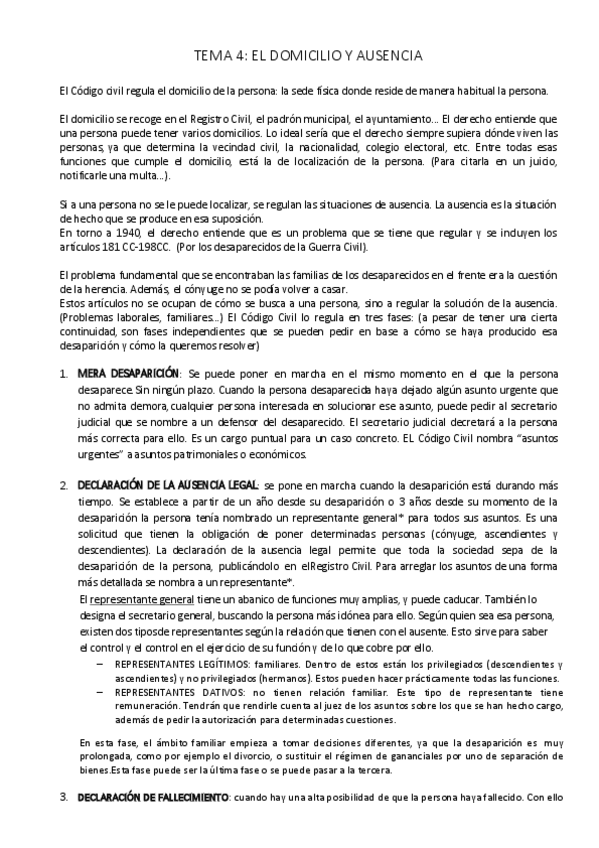 TEMA 4: EL DOMICILIO Y AUSENCIA

El Código civil regula el domicilio de la persona: la sede física donde reside de manera habitual la persona.

El domicilio se recoge en el Registro Civil, el padrón municipal, el ayuntamiento... El derecho entiende que una persona puede tener varios domicilios. Lo ideal sería que el derecho siempre supiera dónde viven las personas, ya que determina la vecindad civil, la nacionalidad, colegio electoral, etc. Entre todas esas funciones que cumple el domicilio, está la de localización de la persona. (Para citarla en un juicio, notificarle una multa...).

Si a una persona no se le puede localizar, se regulan las situaciones de ausencia. La ausencia es la situación de hecho que se produce en esa suposición.
En torno a 1940, el derecho entiende que es un problema que se tiene que regular y se incluyen los artículos 181 CC-198CC. (Por los desaparecidos de la Guerra Civil).

El problema fundamental que se encontraban las familias de los desaparecidos en el frente era la cuestión de la herencia. Además, el cónyuge no se podía volver a casar.
Estos artículos no se ocupan de cómo se busca a una persona, sino a regular la solución de la ausencia. (Problemas laborales, familiares...) El Código Civil lo regula en tres fases: (a pesar de tener una cierta continuidad, son fases independientes que se pueden pedir en base a cómo se haya producido esa desaparición y cómo la queremos resolver)

1. MERA DESAPARICIÓN: Se puede poner en marcha en el mismo momento en el que la persona desaparece. Sin ningún plazo. Cuando la persona desaparecida haya dejado algún asunto urgente que no admita demora, cualquier persona interesada en solucionar ese asunto, puede pedir al secretario judicial que se nombre a un defensor del desaparecido. El secretario judicial decretará a la persona más correcta para ello. Es un cargo puntual para un caso concreto. EL Código Civil nombra "asuntos urgentes" a asuntos patrimoniales o económicos.

2. DECLARACIÓN DE LA AUSENCIA LEGAL: se pone en marcha cuando la desaparición está durando más tiempo. Se establece a partir de un año desde su desaparición o 3 años desde su momento de la desaparición la persona tenía nombrado un representante general* para todos sus asuntos. Es una solicitud que tienen la obligación de poner determinadas personas (cónyuge, ascendientes y descendientes). La declaración de la ausencia legal permite que toda la sociedad sepa de la desaparición de la persona, publicándolo en elRegistro Civil. Para arreglar los asuntos de una forma más detallada se nombra a un representante*.
El representante general tiene un abanico de funciones muy amplias, y puede caducar. También lo designa el secretario general, buscando la persona más idónea para ello. Según quien sea esa persona, existen dos tiposde representantes según la relación que tienen con el ausente. Esto sirve para saber el control y el control en el ejercicio de su función y de lo que cobre por ello.
– REPRESENTANTES LEGÍTIMOS: familiares. Dentro de estos están los privilegiados (descendientes y ascendientes) y no privilegiados (hermanos). Estos pueden hacer prácticamente todas las funciones.
– REPRESENTANTES DATIVOS: no tienen relación familiar. Este tipo de representante tiene remuneración. Tendrán que rendirle cuenta al juez de los asuntos sobre los que se han hecho cargo, además de pedir la autorización para determinadas cuestiones.

En esta fase, el ámbito familiar empieza a tomar decisiones diferentes, ya que la desaparición es muy prolongada, como por ejemplo el divorcio, o sustituir el régimen de gananciales por uno de separación de bienes.Esta fase puede ser la última fase o se puede pasar a la tercera.

3. DECLARACIÓN DE FALLECIMIENTO: cuando hay una alta posibilidad de que la persona haya fallecido. Con ello